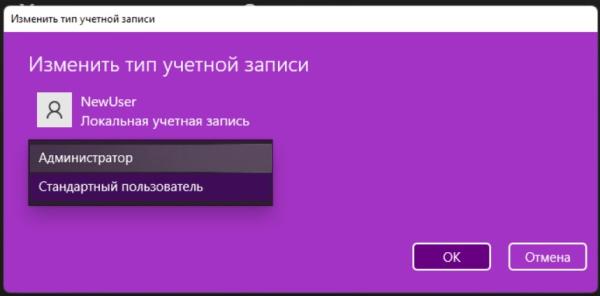 Изменить тип учетной записи

Изменить тип учетной записи

NewUser
Локальная учетная запись

Администратор
Стандартный пользователь

OK
Отмена